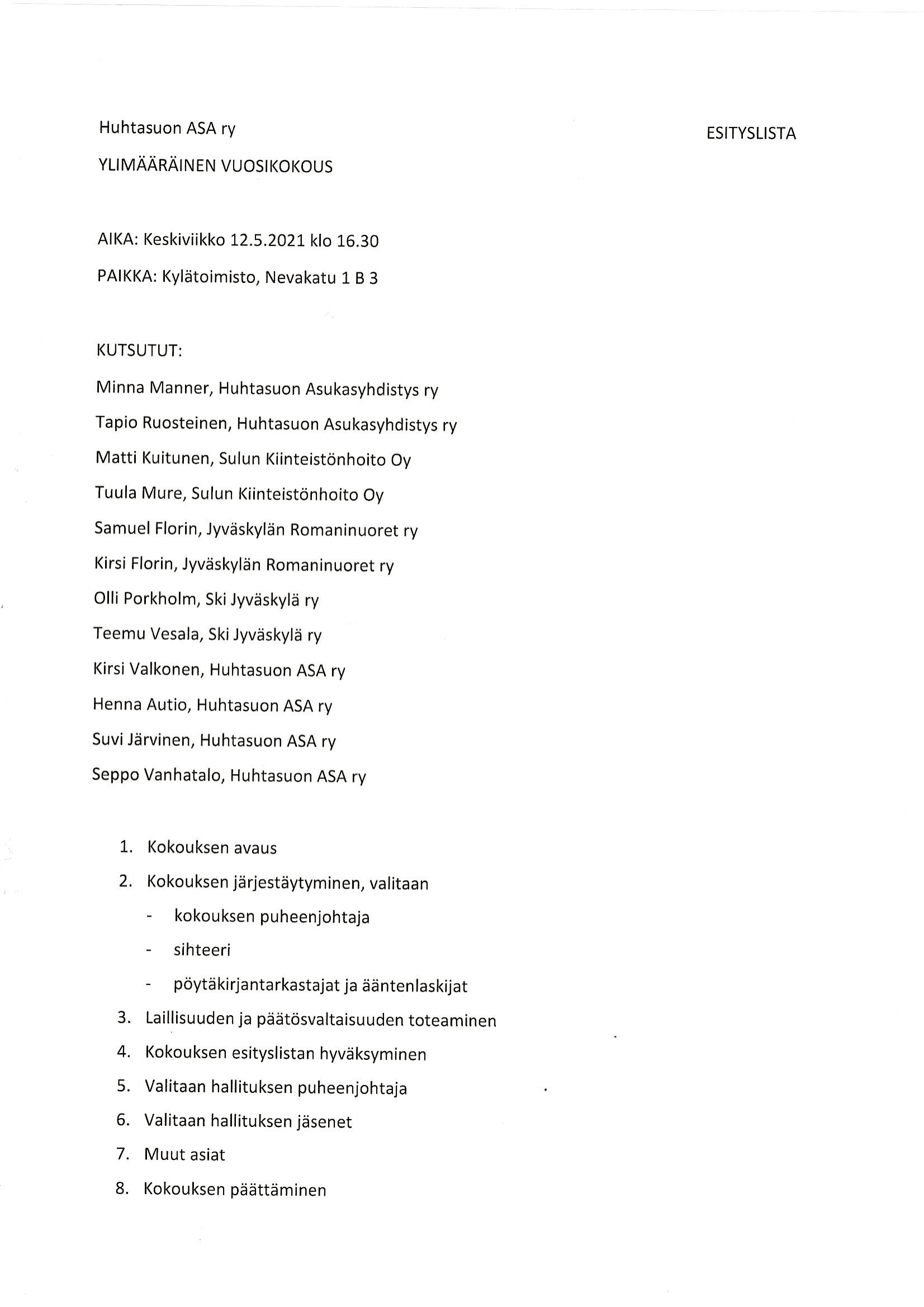 Huhtasuon ASA ry

ESITYSLISTA

YLIMÄÄRÄINEN VUOSIKOKOUS

AIKA: Keskiviikko 12.5.2021 klo 16.30

PAIKKA: Kylätoimisto, Nevakatu 1 B 3

KUTSUTUT:

Minna Manner, Huhtasuon Asukasyhdistys ry

Tapio Ruosteinen, Huhtasuon Asukasyhdistys ry

Matti Kuitunen, Sulun Kiinteistönhoito Oy

Tuula Mure, Sulun Kiinteistönhoito Oy

Samuel Florin, Jyväskylän Romaninuoret ry

Kirsi Florin, Jyväskylän Romaninuoret ry

Olli Porkholm, Ski Jyväskylä ry

Teemu Vesala, Ski Jyväskylä ry

Kirsi Valkonen, Huhtasuon ASA ry

Henna Autio, Huhtasuon ASA ry

Suvi Järvinen, Huhtasuon ASA ry

Seppo Vanhatalo, Huhtasuon ASA ry

1. Kokouksen avaus
2. Kokouksen järjestäytyminen, valitaan
- kokouksen puheenjohtaja
- sihteeri
- pöytäkirjantarkastajat ja ääntenlaskijat
3. Laillisuuden ja päätösvaltaisuuden toteaminen
4. Kokouksen esityslistan hyväksyminen
5. Valitaan hallituksen puheenjohtaja
6. Valitaan hallituksen jäsenet
7. Muut asiat
8. Kokouksen päättäminen